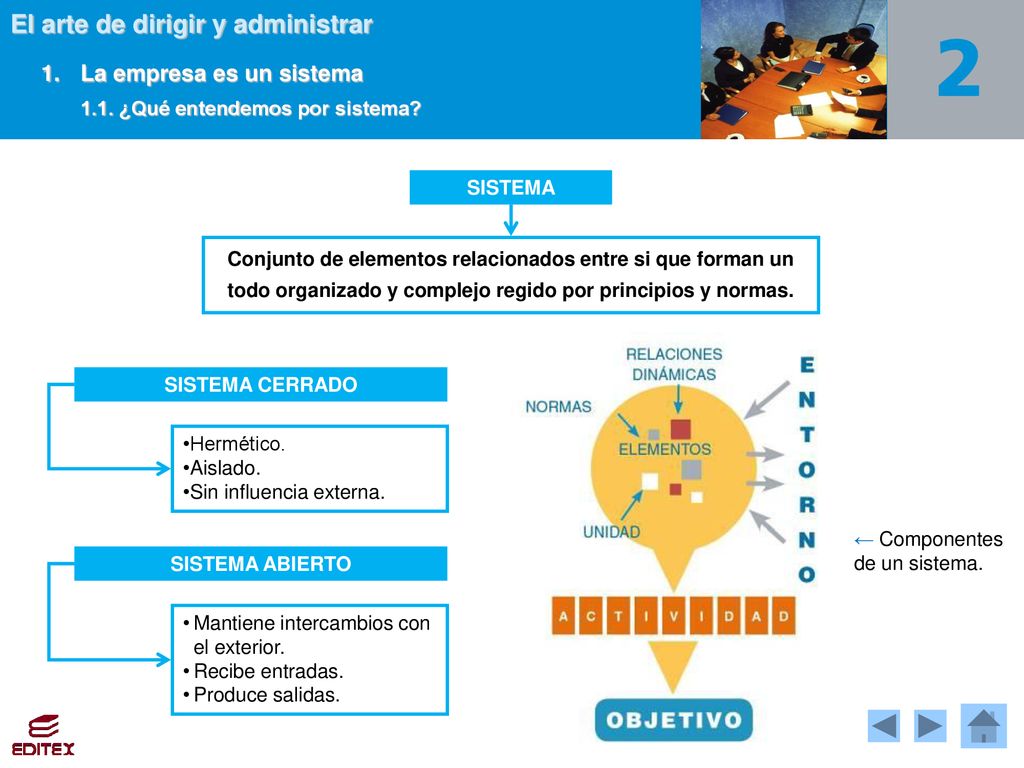 El arte de dirigir y administrar

1. La empresa es un sistema

1.1. ¿Qué entendemos por sistema?

2

SISTEMA

Conjunto de elementos relacionados entre si que forman un todo organizado y complejo regido por principios y normas.

SISTEMA CERRADO

•Hermético.
•Aislado.
•Sin influencia externa.

SISTEMA ABIERTO

• Mantiene intercambios con el exterior.
• Recibe entradas.
• Produce salidas.

RELACIONES DINÁMICAS

NORMAS

ELEMENTOS

UNIDAD

ENTORNO

ACTIVIDAD

OBJETIVO

← Componentes de un sistema.

EDITEX